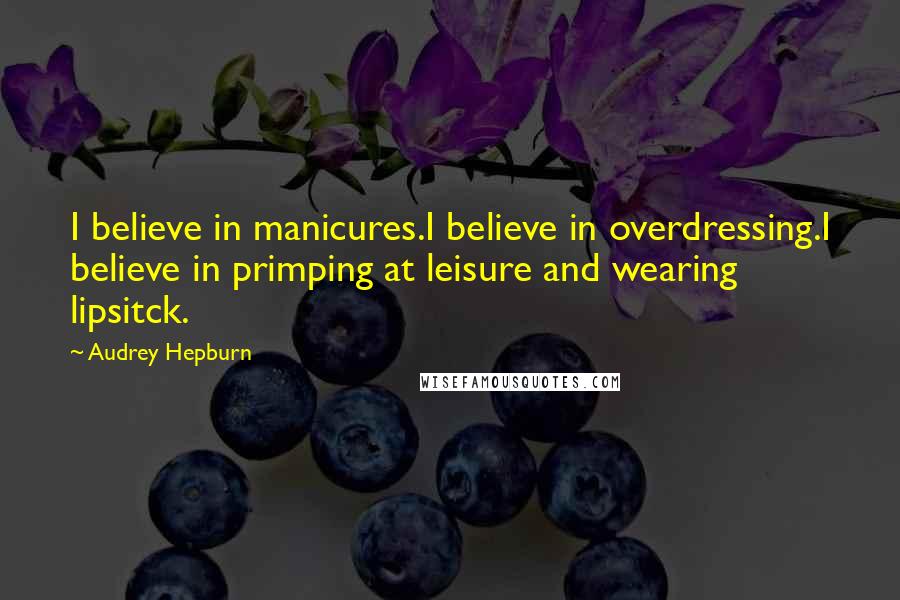 I believe in manicures.I believe in overdressing.I believe in primping at leisure and wearing lipsitck.

~ Audrey Hepburn

WISEFAMOUSQUOTES.COM